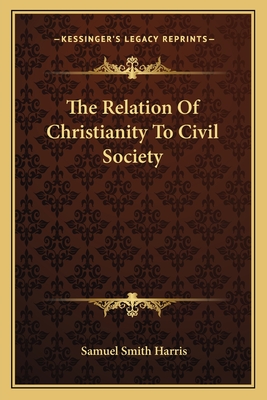 —KESSINGER'S LEGACY REPRINTS—

The Relation Of Christianity To Civil Society

Samuel Smith Harris